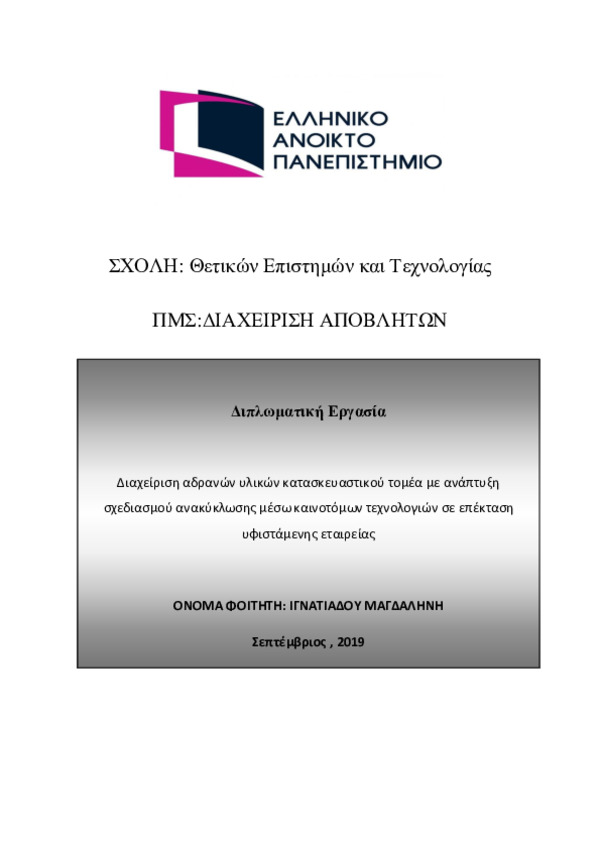 ΕΛΛΗΝΙΚΟ
ΑΝΟΙΚΤΟ
ΠΑΝΕΠΙΣΤΗΜΙΟ

ΣΧΟΛΗ: Θετικών Επιστημών και Τεχνολογίας

ΠΜΣ:ΔΙΑΧΕΙΡΙΣΗ ΑΠΟΒΛΗΤΩΝ

Διπλωματική Εργασία

Διαχείριση αδρανών υλικών κατασκευαστικού τομέα με ανάπτυξη σχεδιασμού ανακύκλωσης μέσω καινοτόμων τεχνολογιών σε επέκταση υφιστάμενης εταιρείας

ΟΝΟΜΑ ΦΟΙΤΗΤΗ: ΙΓΝΑΤΙΑΔΟΥ ΜΑΓΔΑΛΗΝΗ

Σεπτέμβριος , 2019